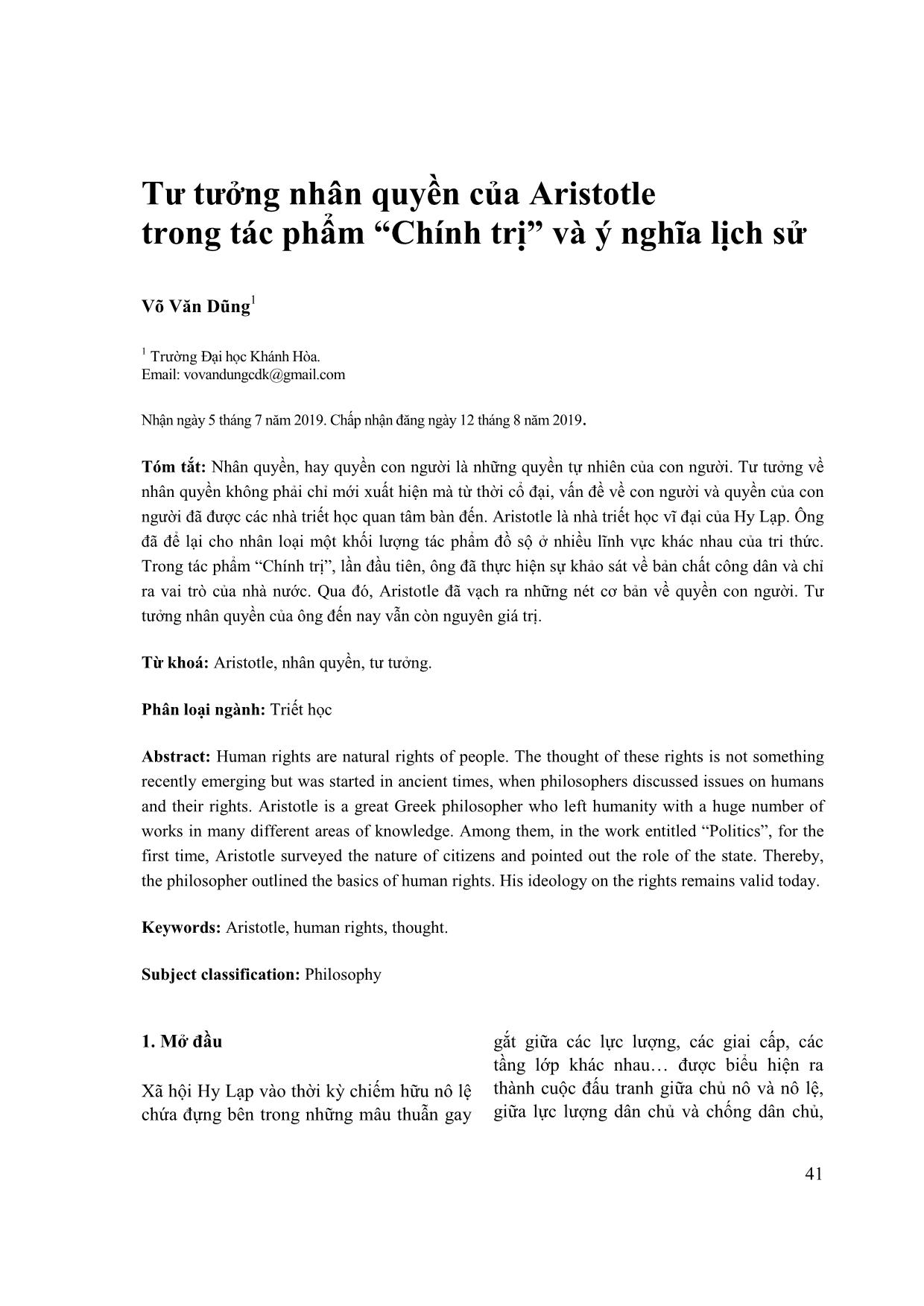 Tư tưởng nhân quyền của Aristotle trong tác phẩm “Chính trị” và ý nghĩa lịch sử

Võ Văn Dũng$^1$

$^1$ Trường Đại học Khánh Hòa.
Email: vovandungcdk@gmail.com

Nhận ngày 5 tháng 7 năm 2019. Chấp nhận đăng ngày 12 tháng 8 năm 2019.

Tóm tắt: Nhân quyền, hay quyền con người là những quyền tự nhiên của con người. Tư tưởng về nhân quyền không phải chỉ mới xuất hiện mà từ thời cổ đại, vấn đề về con người và quyền của con người đã được các nhà triết học quan tâm bàn đến. Aristotle là nhà triết học vĩ đại của Hy Lạp. Ông đã để lại cho nhân loại một khối lượng tác phẩm đồ sộ ở nhiều lĩnh vực khác nhau của tri thức. Trong tác phẩm “Chính trị”, lần đầu tiên, ông đã thực hiện sự khảo sát về bản chất công dân và chỉ ra vai trò của nhà nước. Qua đó, Aristotle đã vạch ra những nét cơ bản về quyền con người. Tư tưởng nhân quyền của ông đến nay vẫn còn nguyên giá trị.

Từ khoá: Aristotle, nhân quyền, tư tưởng.

Phân loại ngành: Triết học

Abstract: Human rights are natural rights of people. The thought of these rights is not something recently emerging but was started in ancient times, when philosophers discussed issues on humans and their rights. Aristotle is a great Greek philosopher who left humanity with a huge number of works in many different areas of knowledge. Among them, in the work entitled “Politics”, for the first time, Aristotle surveyed the nature of citizens and pointed out the role of the state. Thereby, the philosopher outlined the basics of human rights. His ideology on the rights remains valid today.

Keywords: Aristotle, human rights, thought.

Subject classification: Philosophy

1. Mở đầu

Xã hội Hy Lạp vào thời kỳ chiếm hữu nô lệ chứa đựng bên trong những mâu thuẫn gay gắt giữa các lực lượng, các giai cấp, các tầng lớp khác nhau… được biểu hiện ra thành cuộc đấu tranh giữa chủ nô và nô lệ, giữa lực lượng dân chủ và chống dân chủ,

41